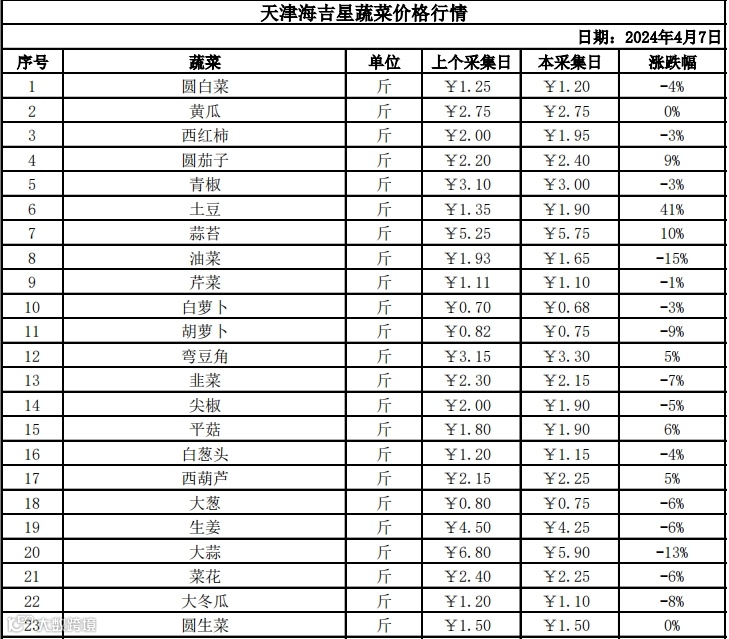 天津海吉星蔬菜价格行情

日期：2024年4月7日

| 序号 | 蔬菜 | 单位 | 上个采集日 | 本采集日 | 涨跌幅 |
|---|---|---|---|---|---|
| 1 | 圆白菜 | 斤 | ￥1.25 | ￥1.20 | -4% |
| 2 | 黄瓜 | 斤 | ￥2.75 | ￥2.75 | 0% |
| 3 | 西红柿 | 斤 | ￥2.00 | ￥1.95 | -3% |
| 4 | 圆茄子 | 斤 | ￥2.20 | ￥2.40 | 9% |
| 5 | 青椒 | 斤 | ￥3.10 | ￥3.00 | -3% |
| 6 | 土豆 | 斤 | ￥1.35 | ￥1.90 | 41% |
| 7 | 蒜苔 | 斤 | ￥5.25 | ￥5.75 | 10% |
| 8 | 油菜 | 斤 | ￥1.93 | ￥1.65 | -15% |
| 9 | 芹菜 | 斤 | ￥1.11 | ￥1.10 | -1% |
| 10 | 白萝卜 | 斤 | ￥0.70 | ￥0.68 | -3% |
| 11 | 胡萝卜 | 斤 | ￥0.82 | ￥0.75 | -9% |
| 12 | 弯豆角 | 斤 | ￥3.15 | ￥3.30 | 5% |
| 13 | 韭菜 | 斤 | ￥2.30 | ￥2.15 | -7% |
| 14 | 尖椒 | 斤 | ￥2.00 | ￥1.90 | -5% |
| 15 | 平菇 | 斤 | ￥1.80 | ￥1.90 | 6% |
| 16 | 白葱头 | 斤 | ￥1.20 | ￥1.15 | -4% |
| 17 | 西葫芦 | 斤 | ￥2.15 | ￥2.25 | 5% |
| 18 | 大葱 | 斤 | ￥0.80 | ￥0.75 | -6% |
| 19 | 生姜 | 斤 | ￥4.50 | ￥4.25 | -6% |
| 20 | 大蒜 | 斤 | ￥6.80 | ￥5.90 | -13% |
| 21 | 菜花 | 斤 | ￥2.40 | ￥2.25 | -6% |
| 22 | 大冬瓜 | 斤 | ￥1.20 | ￥1.10 | -8% |
| 23 | 圆生菜 | 斤 | ￥1.50 | ￥1.50 | 0% |

大数跨境